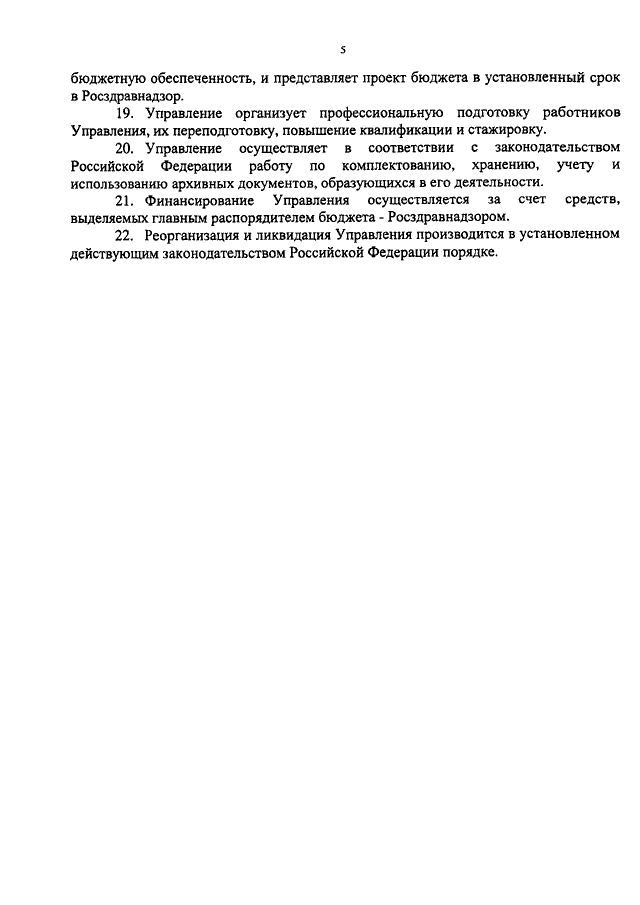 5

бюджетную обеспеченность, и представляет проект бюджета в установленный срок в Росздравнадзор.

19. Управление организует профессиональную подготовку работников Управления, их переподготовку, повышение квалификации и стажировку.

20. Управление осуществляет в соответствии с законодательством Российской Федерации работу по комплектованию, хранению, учету и использованию архивных документов, образующихся в его деятельности.

21. Финансирование Управления осуществляется за счет средств, выделяемых главным распорядителем бюджета - Росздравнадзором.

22. Реорганизация и ликвидация Управления производится в установленном действующим законодательством Российской Федерации порядке.